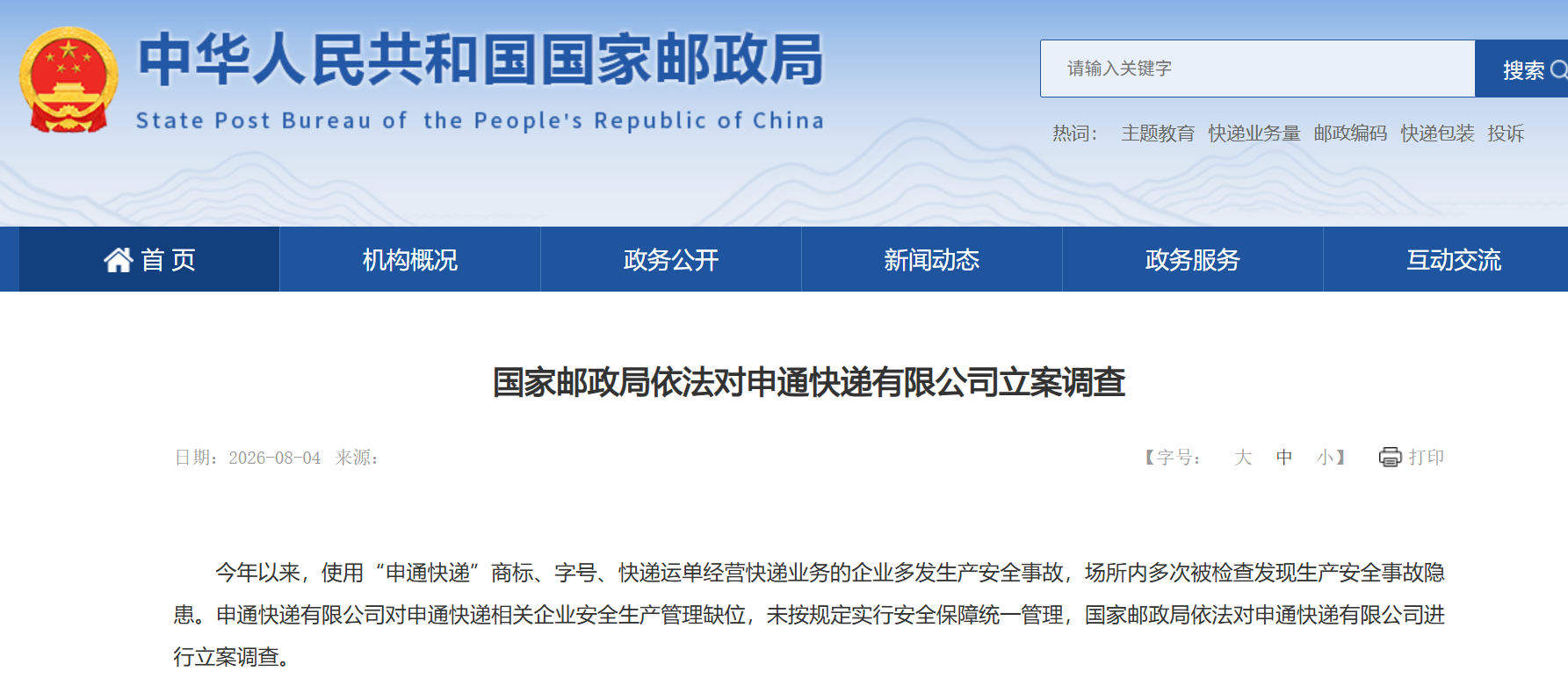 中华人民共和国国家邮政局
State Post Bureau of the People's Republic of China

请输入关键字
搜索

热词： 主题教育 快递业务量 邮政编码 快递包装 投诉

首页 机构概况 政务公开 新闻动态 政务服务 互动交流

国家邮政局依法对申通快递有限公司立案调查

日期：2026-08-04 来源：

【字号： 大 中 小】 打印

今年以来，使用“申通快递”商标、字号、快递运单经营快递业务的企业多发生产安全事故，场所内多次被检查发现生产安全事故隐患。申通快递有限公司对申通快递相关企业安全生产管理缺位，未按规定实行安全保障统一管理，国家邮政局依法对申通快递有限公司进行立案调查。